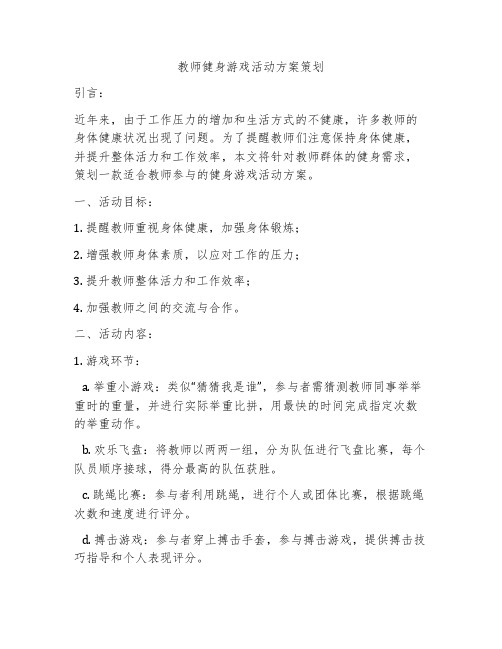 教师健身游戏活动方案策划

引言：

近年来，由于工作压力的增加和生活方式的不健康，许多教师的身体健康状况出现了问题。为了提醒教师们注意保持身体健康，并提升整体活力和工作效率，本文将针对教师群体的健身需求，策划一款适合教师参与的健身游戏活动方案。

一、活动目标：

1. 提醒教师重视身体健康，加强身体锻炼；

2. 增强教师身体素质，以应对工作的压力；

3. 提升教师整体活力和工作效率；

4. 加强教师之间的交流与合作。

二、活动内容：

1. 游戏环节：

a. 举重小游戏：类似“猜猜我是谁”，参与者需猜测教师同事举举重时的重量，并进行实际举重比拼，用最快的时间完成指定次数的举重动作。

b. 欢乐飞盘：将教师以两两一组，分为队伍进行飞盘比赛，每个队员顺序接球，得分最高的队伍获胜。

c. 跳绳比赛：参与者利用跳绳，进行个人或团体比赛，根据跳绳次数和速度进行评分。

d. 搏击游戏：参与者穿上搏击手套，参与搏击游戏，提供搏击技巧指导和个人表现评分。